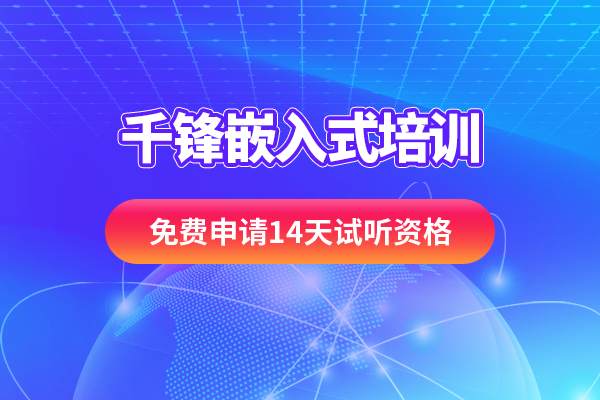 千锋嵌入式培训

免费申请14天试听资格